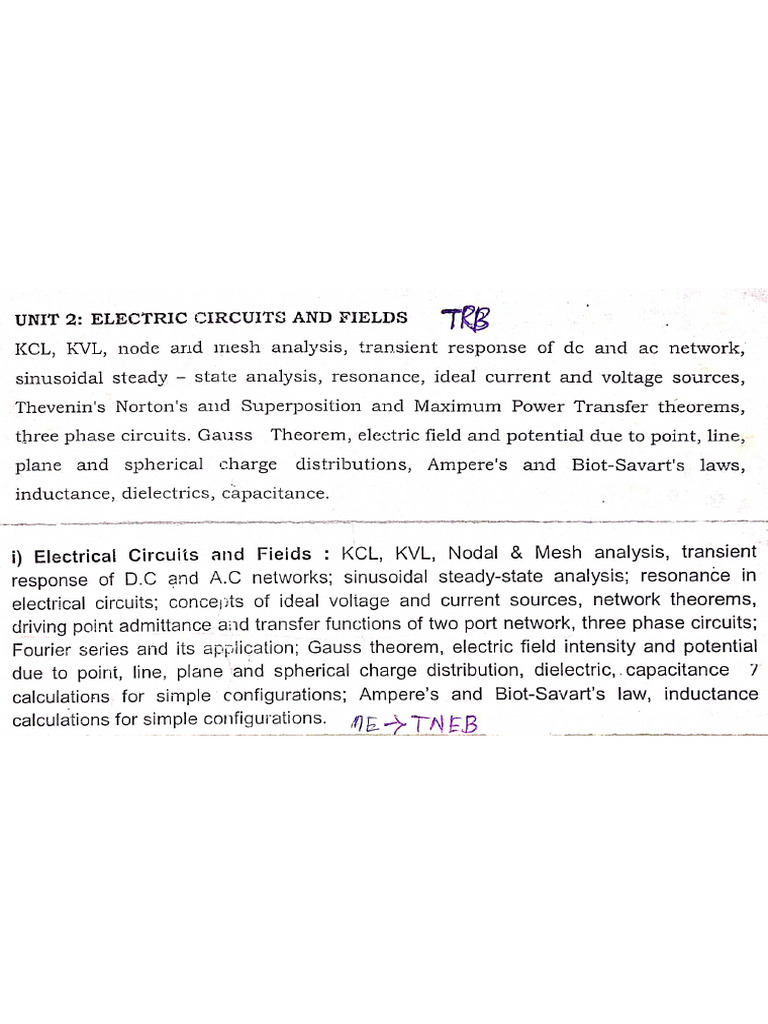 UNIT 2: ELECTRIC CIRCUITS AND FIELDS TRB

KCL, KVL, node and mesh analysis, transient response of dc and ac network, sinusoidal steady – state analysis, resonance, ideal current and voltage sources, Thevenin's Norton's and Superposition and Maximum Power Transfer theorems, three phase circuits. Gauss Theorem, electric field and potential due to point, line, plane and spherical charge distributions, Ampere's and Biot-Savart's laws, inductance, dielectrics, capacitance.

i) Electrical Circuits and Fields : KCL, KVL, Nodal & Mesh analysis, transient response of D.C and A.C networks; sinusoidal steady-state analysis; resonance in electrical circuits; concepts of ideal voltage and current sources, network theorems, driving point admittance and transfer functions of two port network, three phase circuits; Fourier series and its application; Gauss theorem, electric field intensity and potential due to point, line, plane and spherical charge distribution, dielectric, capacitance 7 calculations for simple configurations; Ampere's and Biot-Savart's law, inductance calculations for simple configurations. AE → TNEB